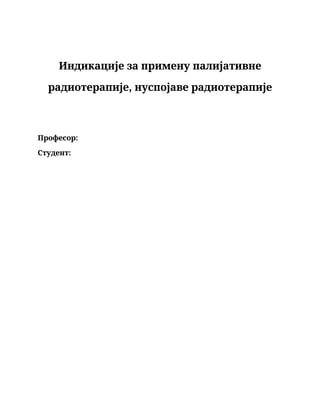 Индикације за примену палијативне радиотерапије, нуспојаве радиотерапије

Професор:

Студент: